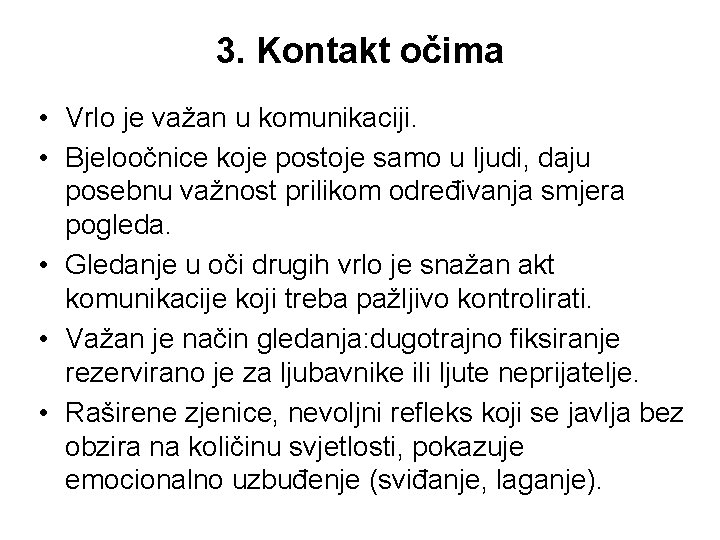 3. Kontakt očima

• Vrlo je važan u komunikaciji.
• Bjeloočnice koje postoje samo u ljudi, daju posebnu važnost prilikom određivanja smjera pogleda.
• Gledanje u oči drugih vrlo je snažan akt komunikacije koji treba pažljivo kontrolirati.
• Važan je način gledanja:dugotrajno fiksiranje rezervirano je za ljubavnike ili ljute neprijatelje.
• Raširene zjenice, nevoljni refleks koji se javlja bez obzira na količinu svjetlosti, pokazuje emocionalno uzbuđenje (sviđanje, laganje).